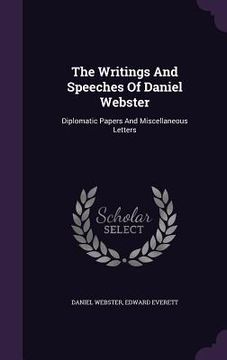 The Writings And Speeches Of Daniel Webster

Diplomatic Papers And Miscellaneous Letters

Scholar SELECT

DANIEL WEBSTER, EDWARD EVERETT